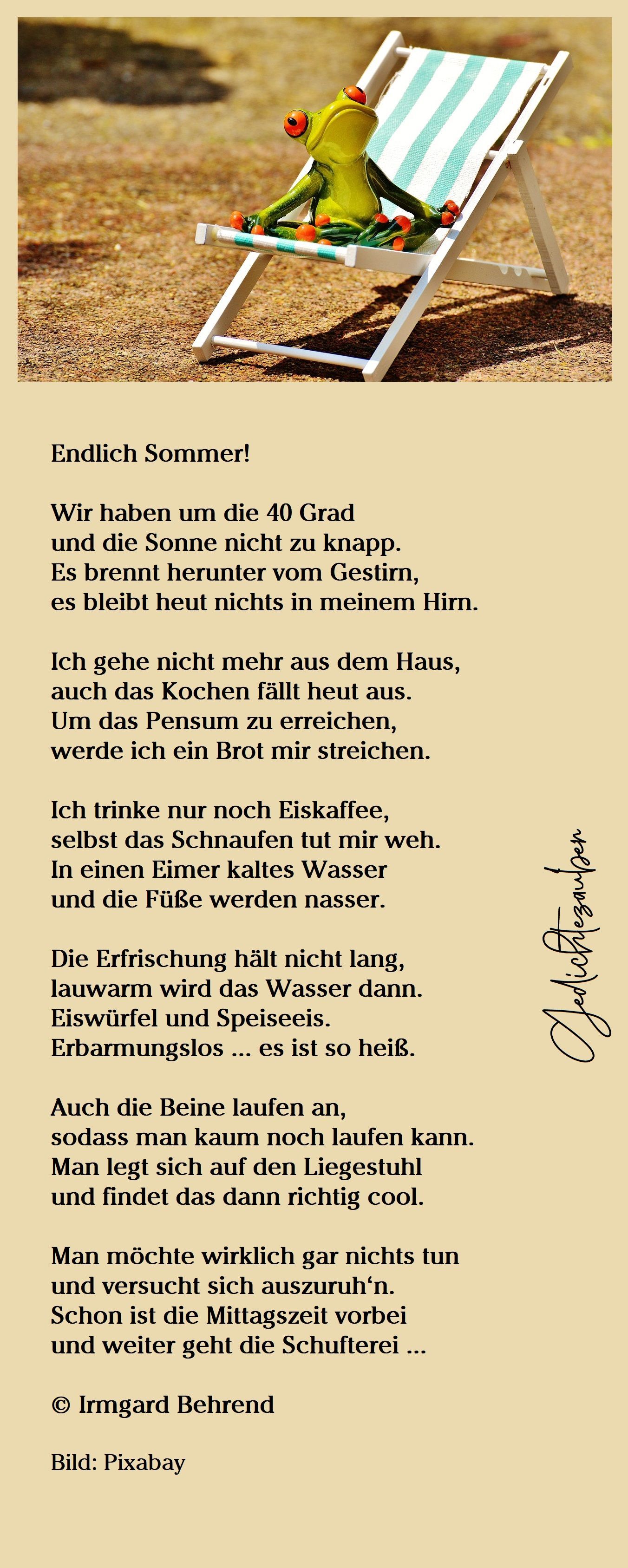 Endlich Sommer!

Wir haben um die 40 Grad
und die Sonne nicht zu knapp.
Es brennt herunter vom Gestirn,
es bleibt heut nichts in meinem Hirn.

Ich gehe nicht mehr aus dem Haus,
auch das Kochen fällt heut aus.
Um das Pensum zu erreichen,
werde ich ein Brot mir streichen.

Ich trinke nur noch Eiskaffee,
selbst das Schnaufen tut mir weh.
In einen Eimer kaltes Wasser
und die Füße werden nasser.

Die Erfrischung hält nicht lang,
lauwarm wird das Wasser dann.
Eiswürfel und Speiseeis.
Erbarmungslos ... es ist so heiß.

Auch die Beine laufen an,
sodass man kaum noch laufen kann.
Man legt sich auf den Liegestuhl
und findet das dann richtig cool.

Man möchte wirklich gar nichts tun
und versucht sich auszuruh'n.
Schon ist die Mittagszeit vorbei
und weiter geht die Schufterei ...

© Irmgard Behrend

Bild: Pixabay

Gedichtezauber